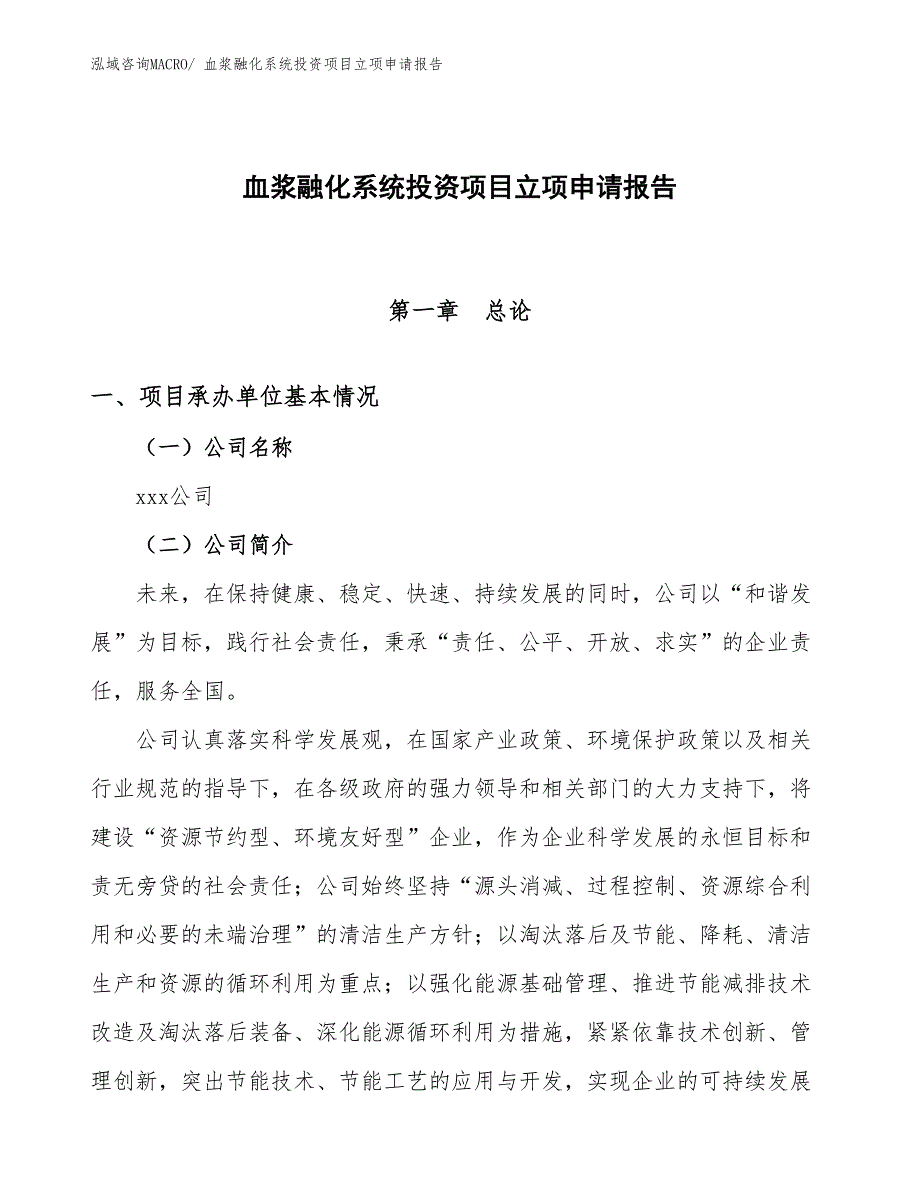 泓域咨询MACRO/ 血浆融化系统投资项目立项申请报告

血浆融化系统投资项目立项申请报告

第一章　总论

一、项目承办单位基本情况

（一）公司名称

xxx公司

（二）公司简介

未来，在保持健康、稳定、快速、持续发展的同时，公司以“和谐发展”为目标，践行社会责任，秉承“责任、公平、开放、求实”的企业责任，服务全国。

公司认真落实科学发展观，在国家产业政策、环境保护政策以及相关行业规范的指导下，在各级政府的强力领导和相关部门的大力支持下，将建设“资源节约型、环境友好型”企业，作为企业科学发展的永恒目标和责无旁贷的社会责任；公司始终坚持“源头消减、过程控制、资源综合利用和必要的未端治理”的清洁生产方针；以淘汰落后及节能、降耗、清洁生产和资源的循环利用为重点；以强化能源基础管理、推进节能减排技术改造及淘汰落后装备、深化能源循环利用为措施，紧紧依靠技术创新、管理创新，突出节能技术、节能工艺的应用与开发，实现企业的可持续发展